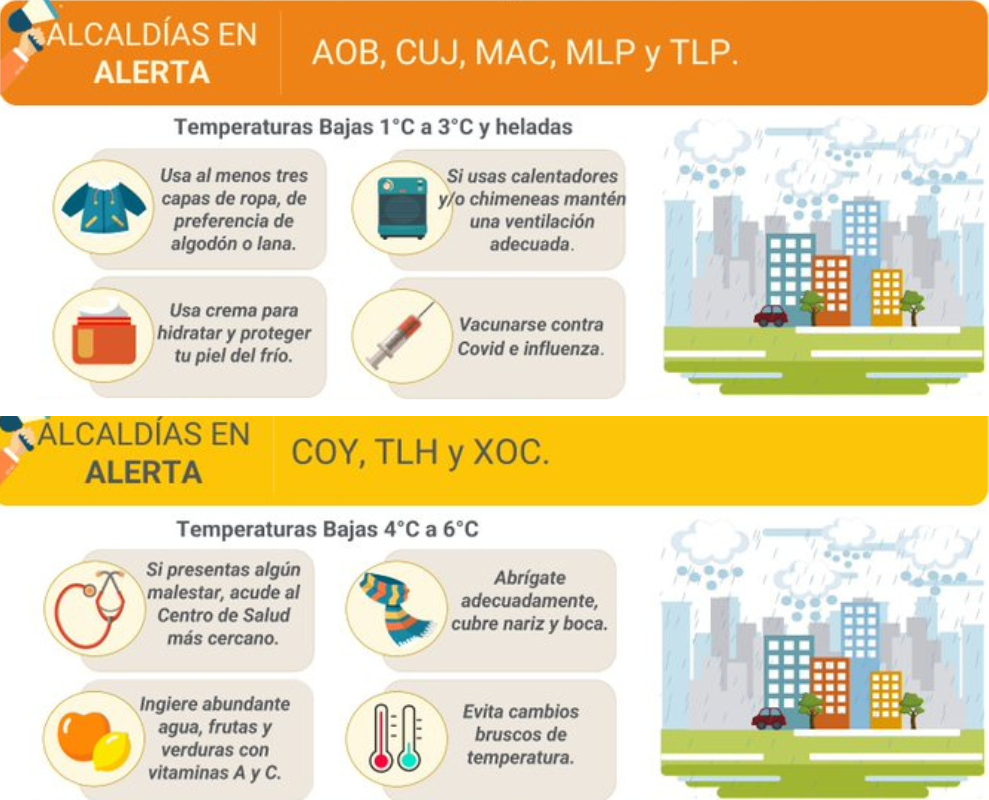 ALCALDÍAS EN ALERTA

AOB, CUJ, MAC, MLP y TLP.

Temperaturas Bajas 1°C a 3°C y heladas

Usa al menos tres capas de ropa, de preferencia de algodón o lana.

Si usas calentadores y/o chimeneas mantén una ventilación adecuada.

Usa crema para hidratar y proteger tu piel del frío.

Vacunarse contra Covid e influenza.

ALCALDÍAS EN ALERTA

COY, TLH y XOC.

Temperaturas Bajas 4°C a 6°C

Si presentas algún malestar, acude al Centro de Salud más cercano.

Abrígate adecuadamente, cubre nariz y boca.

Ingiere abundante agua, frutas y verduras con vitaminas A y C.

Evita cambios bruscos de temperatura.